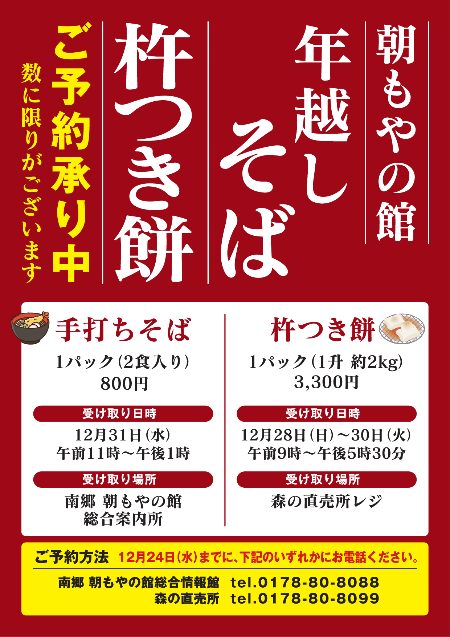 朝もやの館

年越しそば

杵つき餅

ご予約承り中

数に限りがございます

手打ちそば

1パック（2食入り）
800円

受け取り日時

12月31日（水）
午前11時～午後1時

受け取り場所

南郷 朝もやの館
総合案内所

杵つき餅

1パック（1升 約2kg）
3,300円

受け取り日時

12月28日（日）～30日（火）
午前9時～午後5時30分

受け取り場所

森の直売所レジ

ご予約方法 12月24日（水）までに、下記のいずれかにお電話ください。

南郷 朝もやの館総合情報館 tel.0178-80-8088
森の直売所 tel.0178-80-8099